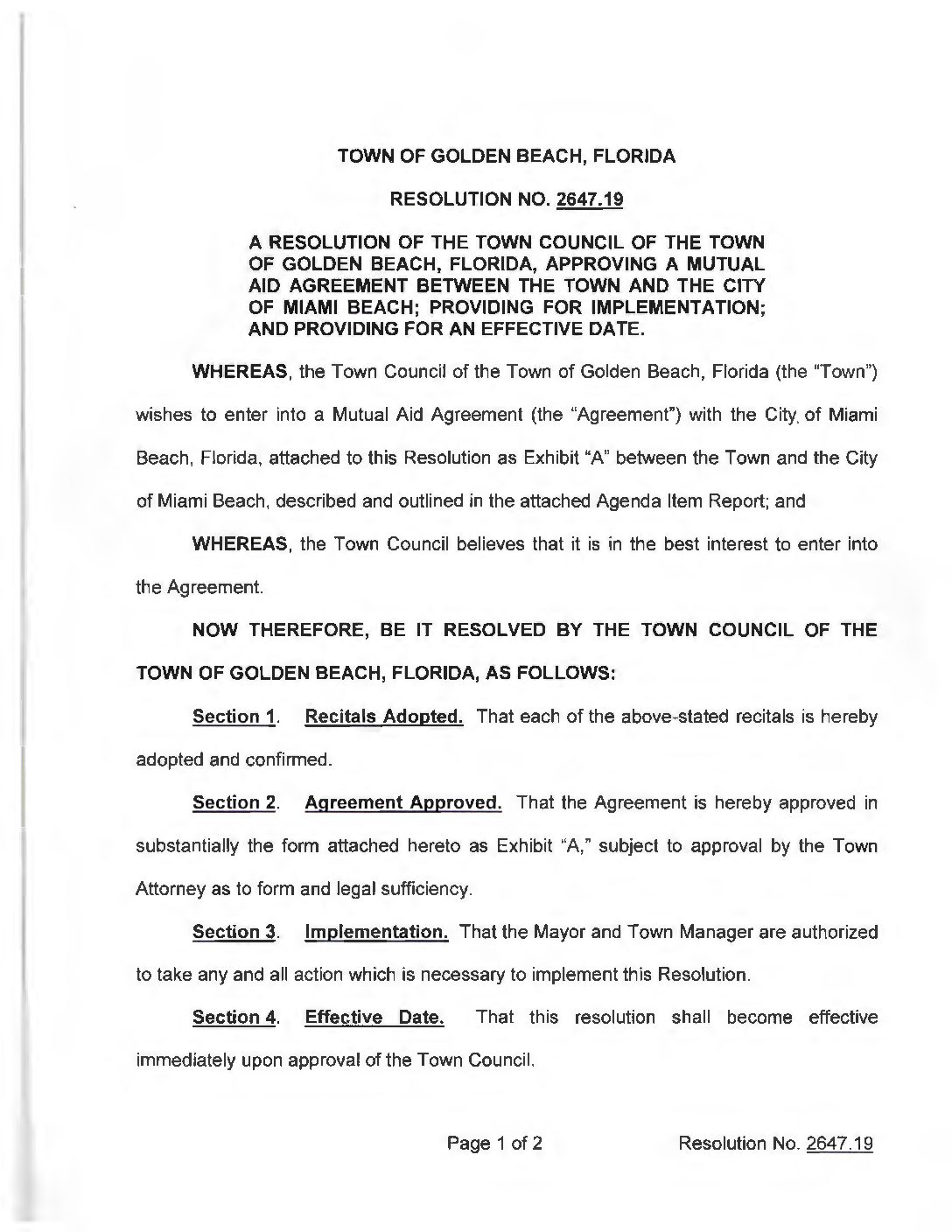 TOWN OF GOLDEN BEACH, FLORIDA

RESOLUTION NO. 2647.19

A RESOLUTION OF THE TOWN COUNCIL OF THE TOWN OF GOLDEN BEACH, FLORIDA, APPROVING A MUTUAL AID AGREEMENT BETWEEN THE TOWN AND THE CITY OF MIAMI BEACH; PROVIDING FOR IMPLEMENTATION; AND PROVIDING FOR AN EFFECTIVE DATE.

WHEREAS, the Town Council of the Town of Golden Beach, Florida (the "Town") wishes to enter into a Mutual Aid Agreement (the "Agreement") with the City of Miami Beach, Florida, attached to this Resolution as Exhibit "A" between the Town and the City of Miami Beach, described and outlined in the attached Agenda Item Report; and

WHEREAS, the Town Council believes that it is in the best interest to enter into the Agreement.

NOW THEREFORE, BE IT RESOLVED BY THE TOWN COUNCIL OF THE TOWN OF GOLDEN BEACH, FLORIDA, AS FOLLOWS:

Section 1. Recitals Adopted. That each of the above-stated recitals is hereby adopted and confirmed.

Section 2. Agreement Approved. That the Agreement is hereby approved in substantially the form attached hereto as Exhibit "A," subject to approval by the Town Attorney as to form and legal sufficiency.

Section 3. Implementation. That the Mayor and Town Manager are authorized to take any and all action which is necessary to implement this Resolution.

Section 4. Effective Date. That this resolution shall become effective immediately upon approval of the Town Council.

Page 1 of 2 Resolution No. 2647.19